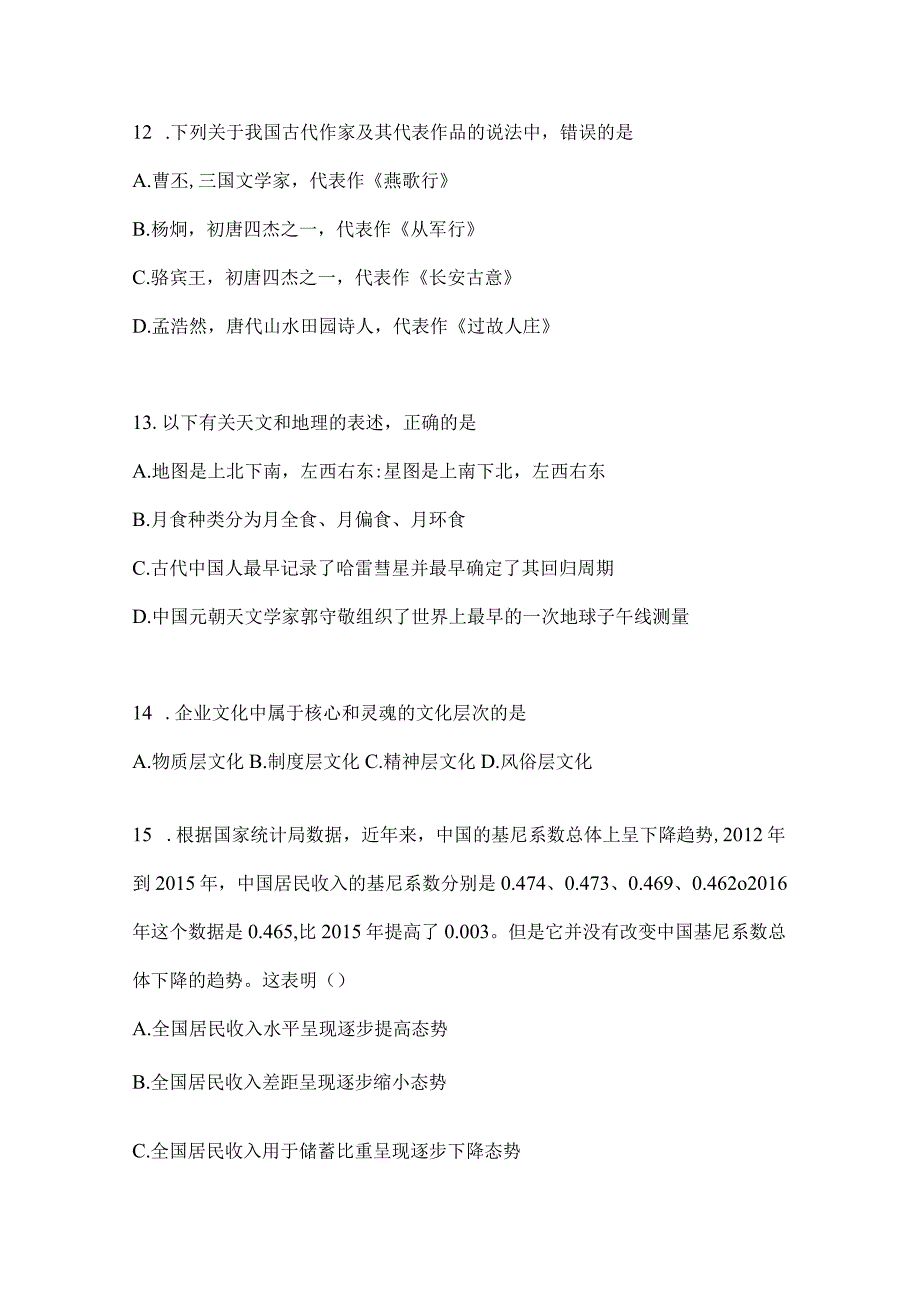 12 .下列关于我国古代作家及其代表作品的说法中，错误的是

A.曹丕,三国文学家，代表作《燕歌行》

B.杨炯，初唐四杰之一，代表作《从军行》

C.骆宾王，初唐四杰之一，代表作《长安古意》

D.孟浩然，唐代山水田园诗人，代表作《过故人庄》

13. 以下有关天文和地理的表述，正确的是

A.地图是上北下南，左西右东:星图是上南下北，左西右东

B.月食种类分为月全食、月偏食、月环食

C.古代中国人最早记录了哈雷彗星并最早确定了其回归周期

D.中国元朝天文学家郭守敬组织了世界上最早的一次地球子午线测量

14 .企业文化中属于核心和灵魂的文化层次的是

A.物质层文化 B.制度层文化 C.精神层文化 D.风俗层文化

15 .根据国家统计局数据，近年来，中国的基尼系数总体上呈下降趋势,2012年到2015年，中国居民收入的基尼系数分别是0.474、0.473、0.469、0.462o2016年这个数据是0.465,比2015年提高了0.003。但是它并没有改变中国基尼系数总体下降的趋势。这表明（）

A.全国居民收入水平呈现逐步提高态势

B.全国居民收入差距呈现逐步缩小态势

C.全国居民收入用于储蓄比重呈现逐步下降态势